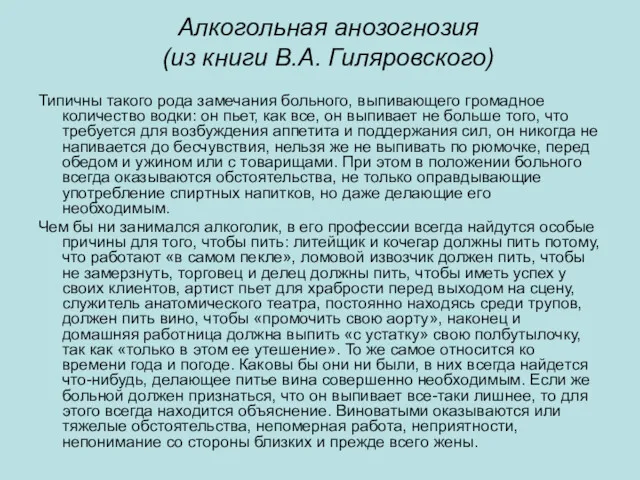 Алкогольная анозогнозия
(из книги В.А. Гиляровского)

Типичны такого рода замечания больного, выпивающего громадное количество водки: он пьет, как все, он выпивает не больше того, что требуется для возбуждения аппетита и поддержания сил, он никогда не напивается до бесчувствия, нельзя же не выпивать по рюмочке, перед обедом и ужином или с товарищами. При этом в положении больного всегда оказываются обстоятельства, не только оправдывающие употребление спиртных напитков, но даже делающие его необходимым.

Чем бы ни занимался алкоголик, в его профессии всегда найдутся особые причины для того, чтобы пить: литейщик и кочегар должны пить потому, что работают «в самом пекле», ломовой извозчик должен пить, чтобы не замерзнуть, торговец и делец должны пить, чтобы иметь успех у своих клиентов, артист пьет для храбрости перед выходом на сцену, служитель анатомического театра, постоянно находясь среди трупов, должен пить вино, чтобы «промочить свою аорту», наконец и домашняя работница должна выпить «с устатку» свою полбутылочку, так как «только в этом ее утешение». То же самое относится ко времени года и погоде. Каковы бы они ни были, в них всегда найдется что-нибудь, делающее питье вина совершенно необходимым. Если же больной должен признаться, что он выпивает все-таки лишнее, то для этого всегда находится объяснение. Виноватыми оказываются или тяжелые обстоятельства, непомерная работа, неприятности, непонимание со стороны близких и прежде всего жены.